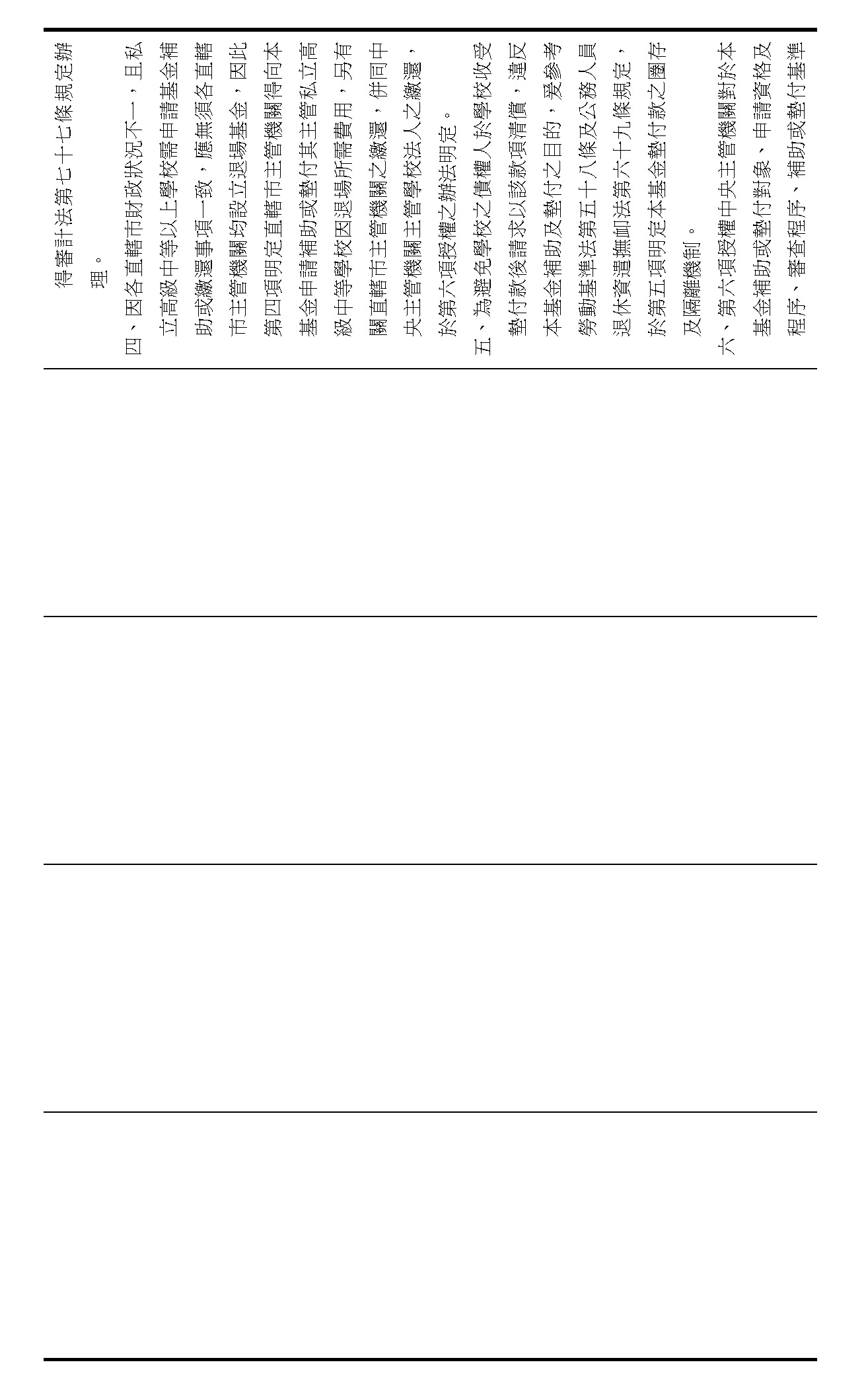 得審計法第七十七條規定辦理。

四、因各直轄市財政狀況不一，且私立高級中等以上學校需申請基金補助或繳還事項一致，應無須各直轄市主管機關均設立退場基金，因此第四項明定直轄市主管機關得向本基金申請補助或墊付其主管私立高級中等學校因退場所需費用，另有關直轄市主管機關之繳還，併同中央主管機關主管學校法人之繳還，於第六項授權之辦法明定。

五、為避免學校之債權人於學校收受墊付款後請求以該款項清償，違反本基金補助及墊付之目的，爰參考勞動基準法第五十八條及公務人員退休資遣撫卹法第六十九條規定，於第五項明定本基金墊付款之圈存及隔離機制。

六、第六項授權中央主管機關對於本基金補助或墊付對象、申請資格及程序、審查程序、補助或墊付基準